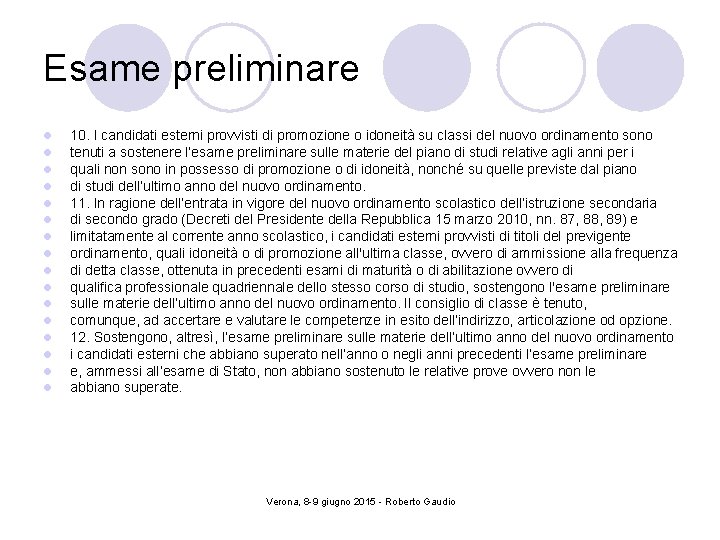 Esame preliminare

- 10. I candidati esterni provvisti di promozione o idoneità su classi del nuovo ordinamento sono
- tenuti a sostenere l'esame preliminare sulle materie del piano di studi relative agli anni per i
- quali non sono in possesso di promozione o di idoneità, nonché su quelle previste dal piano
- di studi dell'ultimo anno del nuovo ordinamento.
- 11. In ragione dell'entrata in vigore del nuovo ordinamento scolastico dell'istruzione secondaria
- di secondo grado (Decreti del Presidente della Repubblica 15 marzo 2010, nn. 87, 88, 89) e
- limitatamente al corrente anno scolastico, i candidati esterni provvisti di titoli del previgente
- ordinamento, quali idoneità o di promozione all'ultima classe, ovvero di ammissione alla frequenza
- di detta classe, ottenuta in precedenti esami di maturità o di abilitazione ovvero di
- qualifica professionale quadriennale dello stesso corso di studio, sostengono l'esame preliminare
- sulle materie dell'ultimo anno del nuovo ordinamento. Il consiglio di classe è tenuto,
- comunque, ad accertare e valutare le competenze in esito dell'indirizzo, articolazione od opzione.
- 12. Sostengono, altresì, l'esame preliminare sulle materie dell'ultimo anno del nuovo ordinamento
- i candidati esterni che abbiano superato nell'anno o negli anni precedenti l'esame preliminare
- e, ammessi all'esame di Stato, non abbiano sostenuto le relative prove ovvero non le
- abbiano superate.

Verona, 8-9 giugno 2015 - Roberto Gaudio